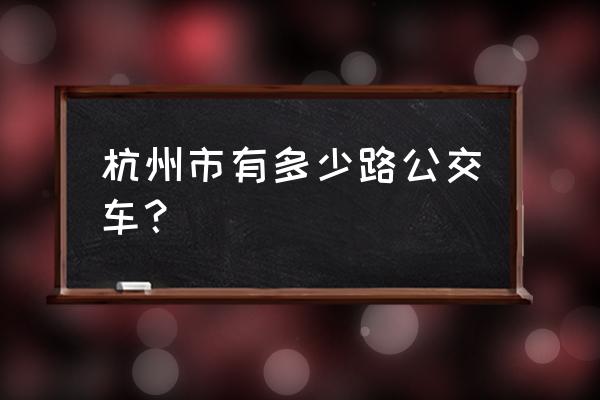 杭州市有多少路公交车？